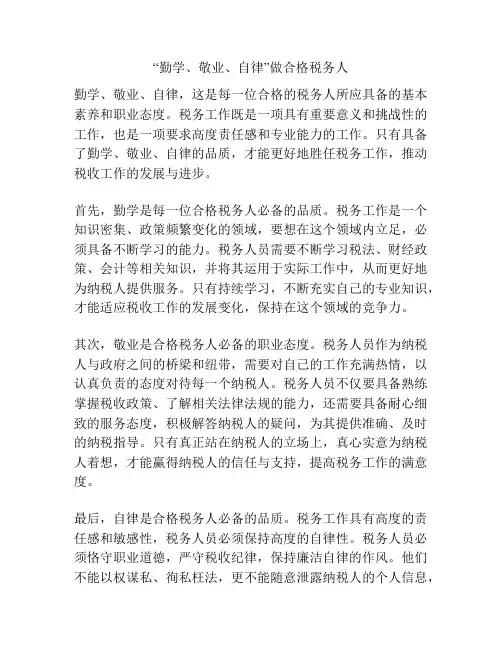 “勤学、敬业、自律”做合格税务人

勤学、敬业、自律，这是每一位合格的税务人所应具备的基本素养和职业态度。税务工作既是一项具有重要意义和挑战性的工作，也是一项要求高度责任感和专业能力的工作。只有具备了勤学、敬业、自律的品质，才能更好地胜任税务工作，推动税收工作的发展与进步。

首先，勤学是每一位合格税务人必备的品质。税务工作是一个知识密集、政策频繁变化的领域，要想在这个领域内立足，必须具备不断学习的能力。税务人员需要不断学习税法、财经政策、会计等相关知识，并将其运用于实际工作中，从而更好地为纳税人提供服务。只有持续学习，不断充实自己的专业知识，才能适应税收工作的发展变化，保持在这个领域的竞争力。

其次，敬业是合格税务人必备的职业态度。税务人员作为纳税人与政府之间的桥梁和纽带，需要对自己的工作充满热情，以认真负责的态度对待每一个纳税人。税务人员不仅要具备熟练掌握税收政策、了解相关法律法规的能力，还需要具备耐心细致的服务态度，积极解答纳税人的疑问，为其提供准确、及时的纳税指导。只有真正站在纳税人的立场上，真心实意为纳税人着想，才能赢得纳税人的信任与支持，提高税务工作的满意度。

最后，自律是合格税务人必备的品质。税务工作具有高度的责任感和敏感性，税务人员必须保持高度的自律性。税务人员必须恪守职业道德，严守税收纪律，保持廉洁自律的作风。他们不能以权谋私、徇私枉法，更不能随意泄露纳税人的个人信息，